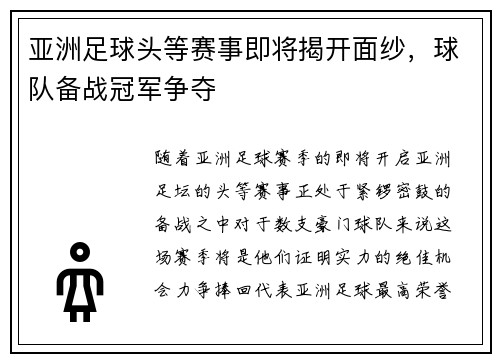 亚洲足球头等赛事即将揭开面纱，球队备战冠军争夺

随着亚洲足球赛季的即将开启亚洲足坛的头等赛事正处于紧锣密鼓的备战之中对于数支豪门球队来说这场赛季将是他们证明实力的绝佳机会力争捧回代表亚洲足球最高荣誉